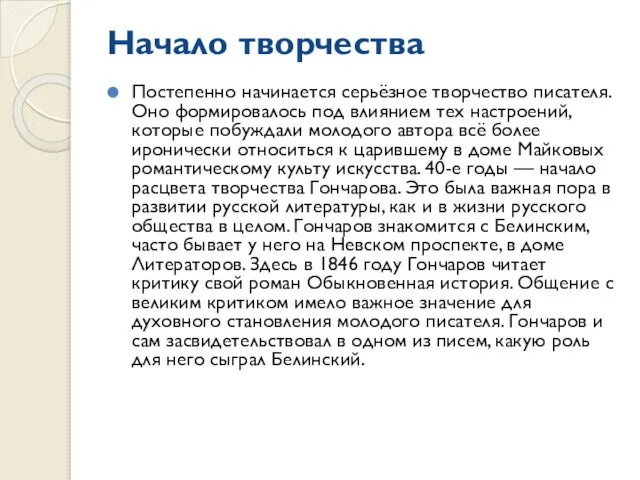 Начало творчества

Постепенно начинается серьёзное творчество писателя. Оно формировалось под влиянием тех настроений, которые побуждали молодого автора всё более иронически относиться к царившему в доме Майковых романтическому культу искусства. 40-е годы — начало расцвета творчества Гончарова. Это была важная пора в развитии русской литературы, как и в жизни русского общества в целом. Гончаров знакомится с Белинским, часто бывает у него на Невском проспекте, в доме Литераторов. Здесь в 1846 году Гончаров читает критику свой роман Обыкновенная история. Общение с великим критиком имело важное значение для духовного становления молодого писателя. Гончаров и сам засвидетельствовал в одном из писем, какую роль для него сыграл Белинский.